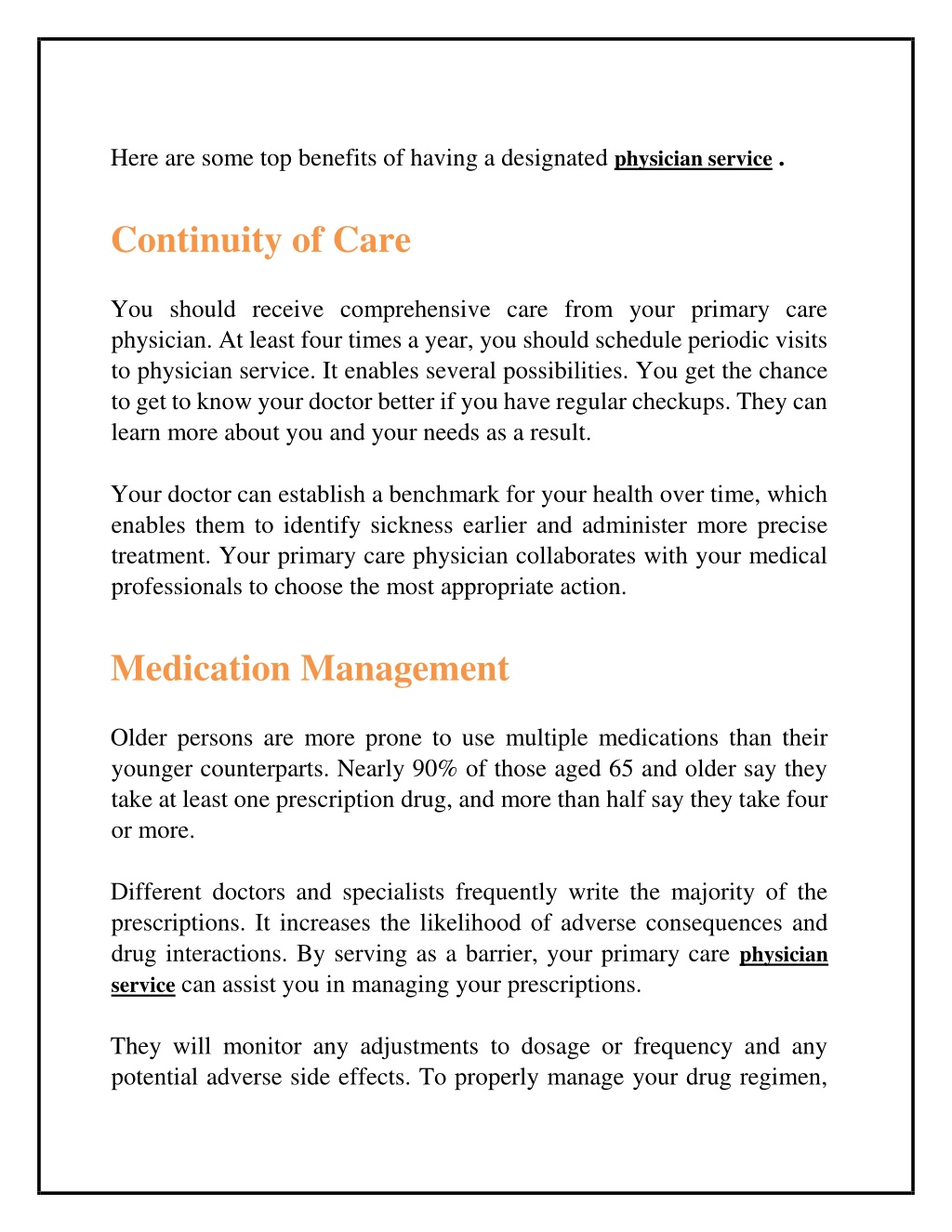 Here are some top benefits of having a designated physician service .

Continuity of Care

You should receive comprehensive care from your primary care physician. At least four times a year, you should schedule periodic visits to physician service. It enables several possibilities. You get the chance to get to know your doctor better if you have regular checkups. They can learn more about you and your needs as a result.

Your doctor can establish a benchmark for your health over time, which enables them to identify sickness earlier and administer more precise treatment. Your primary care physician collaborates with your medical professionals to choose the most appropriate action.

Medication Management

Older persons are more prone to use multiple medications than their younger counterparts. Nearly 90% of those aged 65 and older say they take at least one prescription drug, and more than half say they take four or more.

Different doctors and specialists frequently write the majority of the prescriptions. It increases the likelihood of adverse consequences and drug interactions. By serving as a barrier, your primary care physician service can assist you in managing your prescriptions.

They will monitor any adjustments to dosage or frequency and any potential adverse side effects. To properly manage your drug regimen,